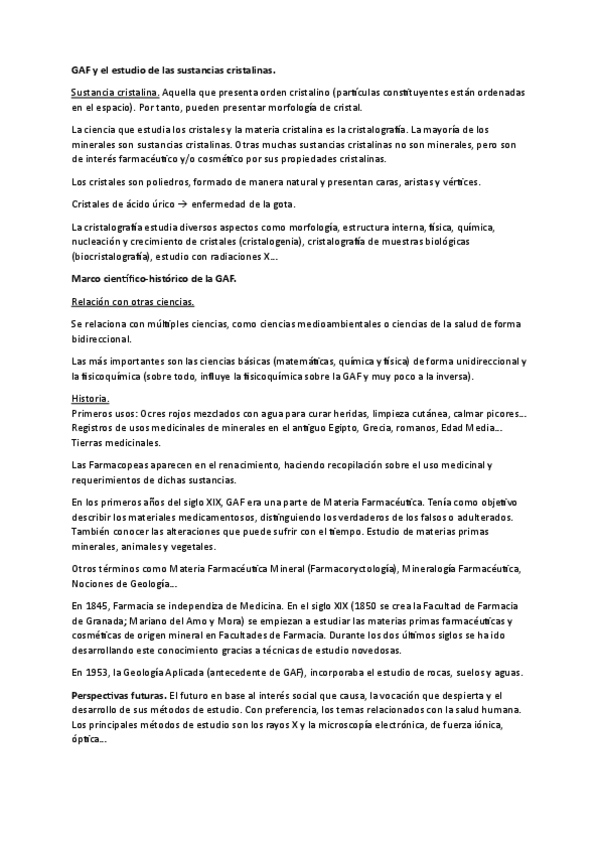 GAF y el estudio de las sustancias cristalinas.

Sustancia cristalina. Aquella que presenta orden cristalino (partículas constituyentes están ordenadas en el espacio). Por tanto, pueden presentar morfología de cristal.

La ciencia que estudia los cristales y la materia cristalina es la cristalografía. La mayoría de los minerales son sustancias cristalinas. Otras muchas sustancias cristalinas no son minerales, pero son de interés farmacéutico y/o cosmético por sus propiedades cristalinas.

Los cristales son poliedros, formado de manera natural y presentan caras, aristas y vértices.

Cristales de ácido úrico → enfermedad de la gota.

La cristalografía estudia diversos aspectos como morfología, estructura interna, física, química, nucleación y crecimiento de cristales (cristalogenia), cristalografía de muestras biológicas (biocristalografía), estudio con radiaciones X…

Marco científico-histórico de la GAF.

Relación con otras ciencias.

Se relaciona con múltiples ciencias, como ciencias medioambientales o ciencias de la salud de forma bidireccional.

Las más importantes son las ciencias básicas (matemáticas, química y física) de forma unidireccional y la fisicoquímica (sobre todo, influye la fisicoquímica sobre la GAF y muy poco a la inversa).

Historia.
Primeros usos: Ocres rojos mezclados con agua para curar heridas, limpieza cutánea, calmar picores… Registros de usos medicinales de minerales en el antiguo Egipto, Grecia, romanos, Edad Media… Tierras medicinales.

Las Farmacopeas aparecen en el renacimiento, haciendo recopilación sobre el uso medicinal y requerimientos de dichas sustancias.

En los primeros años del siglo XIX, GAF era una parte de Materia Farmacéutica. Tenía como objetivo describir los materiales medicamentosos, distinguiendo los verdaderos de los falsos o adulterados. También conocer las alteraciones que puede sufrir con el tiempo. Estudio de materias primas minerales, animales y vegetales.

Otros términos como Materia Farmacéutica Mineral (Farmacoryctología), Mineralogía Farmacéutica, Nociones de Geología…

En 1845, Farmacia se independiza de Medicina. En el siglo XIX (1850 se crea la Facultad de Farmacia de Granada; Mariano del Amo y Mora) se empiezan a estudiar las materias primas farmacéuticas y cosméticas de origen mineral en Facultades de Farmacia. Durante los dos últimos siglos se ha ido desarrollando este conocimiento gracias a técnicas de estudio novedosas.

En 1953, la Geología Aplicada (antecedente de GAF), incorporaba el estudio de rocas, suelos y aguas.

Perspectivas futuras. El futuro en base al interés social que causa, la vocación que despierta y el desarrollo de sus métodos de estudio. Con preferencia, los temas relacionados con la salud humana. Los principales métodos de estudio son los rayos X y la microscopía electrónica, de fuerza iónica, óptica…